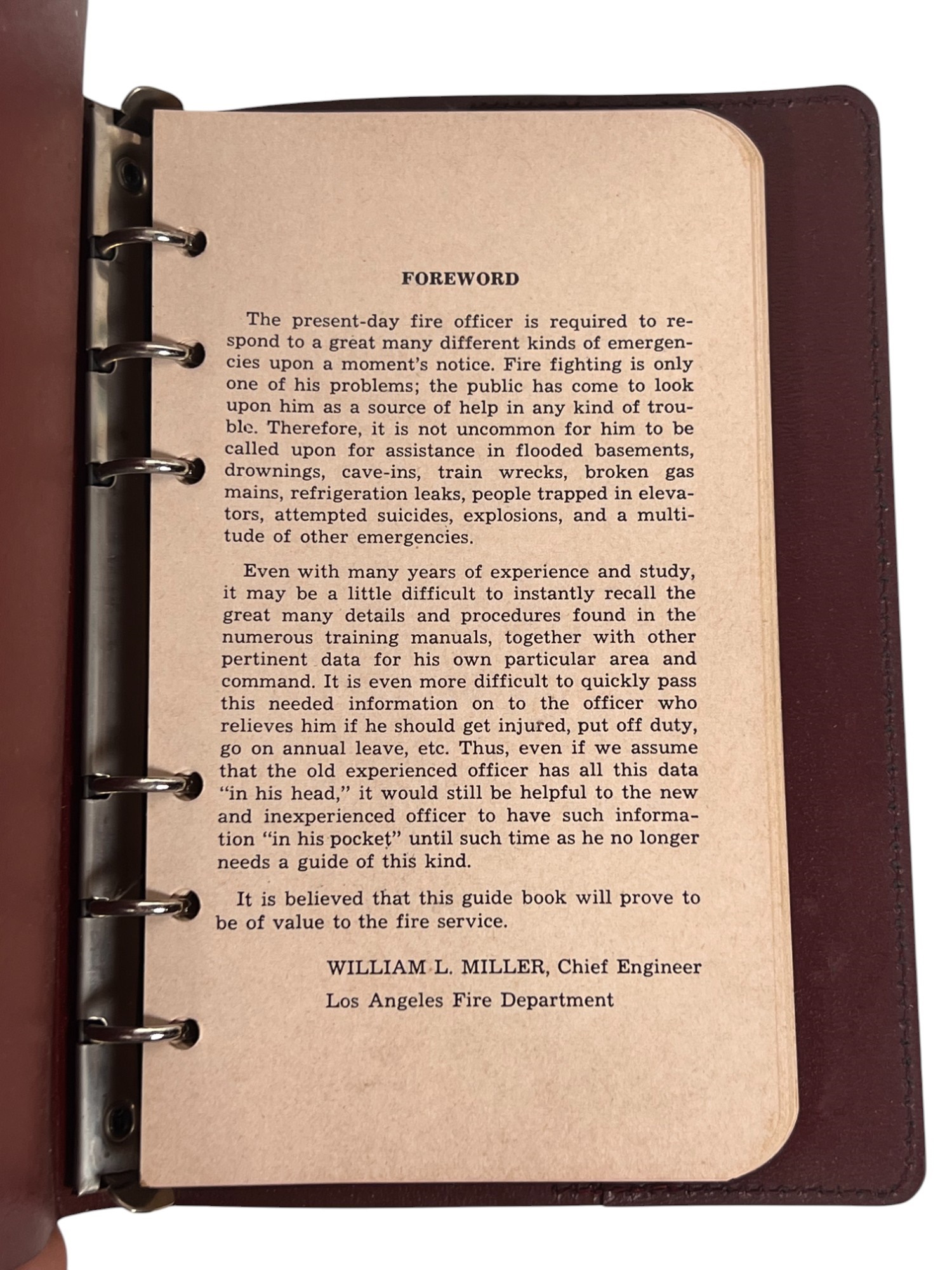 FOREWORD

The present-day fire officer is required to respond to a great many different kinds of emergencies upon a moment's notice. Fire fighting is only one of his problems; the public has come to look upon him as a source of help in any kind of trouble. Therefore, it is not uncommon for him to be called upon for assistance in flooded basements, drownings, cave-ins, train wrecks, broken gas mains, refrigeration leaks, people trapped in elevators, attempted suicides, explosions, and a multitude of other emergencies.

Even with many years of experience and study, it may be a little difficult to instantly recall the great many details and procedures found in the numerous training manuals, together with other pertinent data for his own particular area and command. It is even more difficult to quickly pass this needed information on to the officer who relieves him if he should get injured, put off duty, go on annual leave, etc. Thus, even if we assume that the old experienced officer has all this data "in his head," it would still be helpful to the new and inexperienced officer to have such information "in his pocket" until such time as he no longer needs a guide of this kind.

It is believed that this guide book will prove to be of value to the fire service.

WILLIAM L. MILLER, Chief Engineer
Los Angeles Fire Department